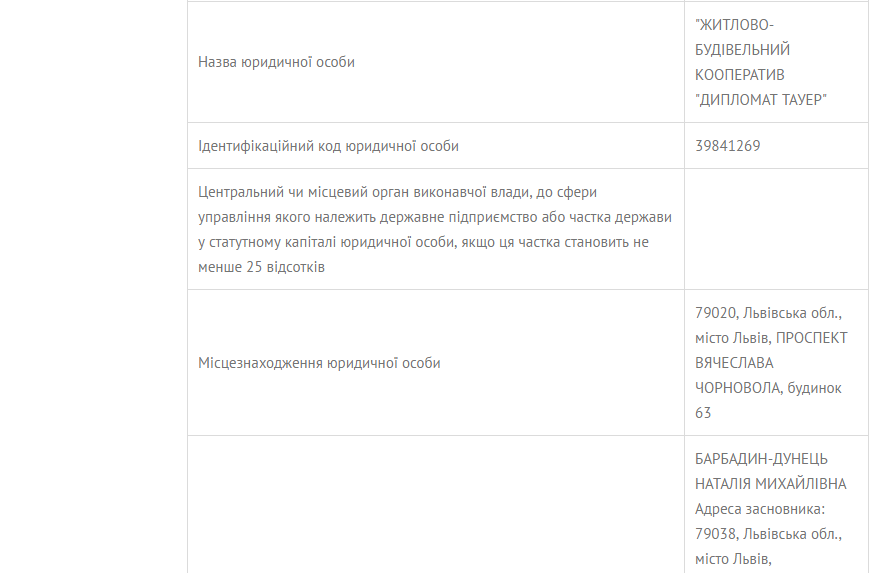 | | |
|---|---|
| Назва юридичної особи | "ЖИТЛОВО-БУДІВЕЛЬНИЙ КООПЕРАТИВ "ДИПЛОМАТ ТАУЕР" |
| Ідентифікаційний код юридичної особи | 39841269 |
| Центральний чи місцевий орган виконавчої влади, до сфери управління якого належить державне підприємство або частка держави у статутному капіталі юридичної особи, якщо ця частка становить не менше 25 відсотків | |
| Місцезнаходження юридичної особи | 79020, Львівська обл., місто Львів, ПРОСПЕКТ ВЯЧЕСЛАВА ЧОРНОВОЛА, будинок 63 |
| | БАРБАДИН-ДУНЕЦЬ НАТАЛІЯ МИХАЙЛІВНА Адреса засновника: 79038, Львівська обл., місто Львів, |